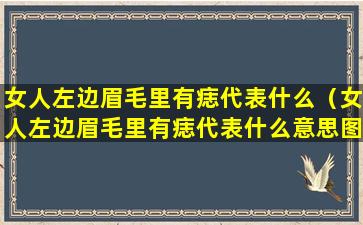 女人左边眉毛里有痣代表什么（女人左边眉毛里有痣代表什么意思图